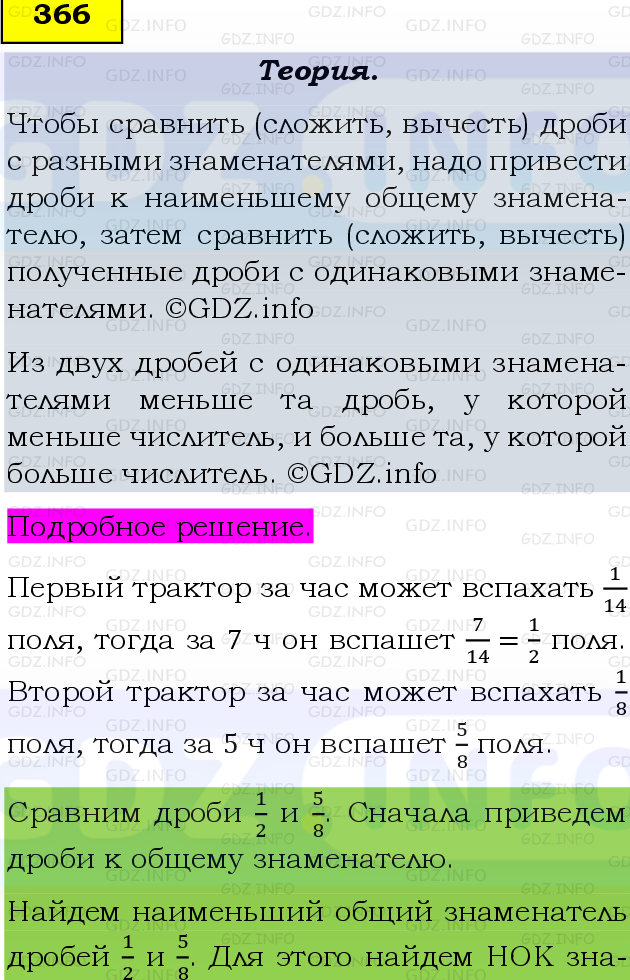 366

Теория.

Чтобы сравнить (сложить, вычесть) дроби с разными знаменателями, надо привести дроби к наименьшему общему знаменателю, затем сравнить (сложить, вычесть) полученные дроби с одинаковыми знаменателями. ©GDZ.info

Из двух дробей с одинаковыми знаменателями меньше та дробь, у которой меньше числитель, и больше та, у которой больше числитель. ©GDZ.info

Подробное решение.

Первый трактор за час может вспахать $\frac{1}{14}$ поля, тогда за 7 ч он вспашет $\frac{7}{14} = \frac{1}{2}$ поля. Второй трактор за час может вспахать $\frac{1}{8}$ поля, тогда за 5 ч он вспашет $\frac{5}{8}$ поля.

Сравним дроби $\frac{1}{2}$ и $\frac{5}{8}$. Сначала приведем дроби к общему знаменателю.

Найдем наименьший общий знаменатель дробей $\frac{1}{2}$ и $\frac{5}{8}$. Для этого найдем НОК зна-